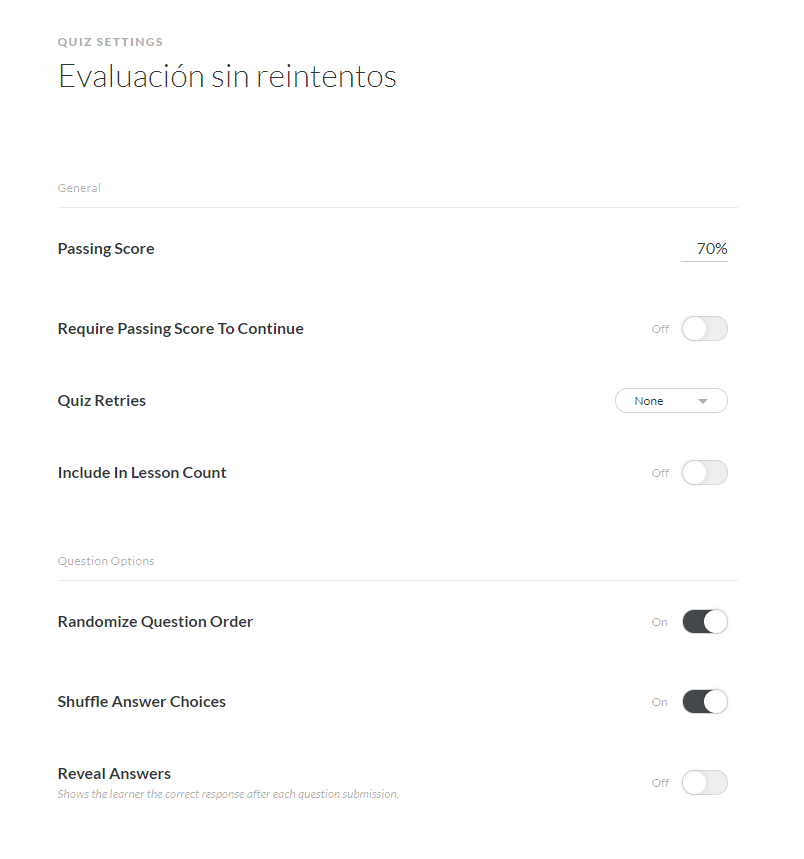 QUIZ SETTINGS
Evaluación sin reintentos

General

Passing Score 70%

Require Passing Score To Continue Off

Quiz Retries None

Include In Lesson Count Off

Question Options

Randomize Question Order On

Shuffle Answer Choices On

Reveal Answers
Shows the learner the correct response after each question submission.
Off